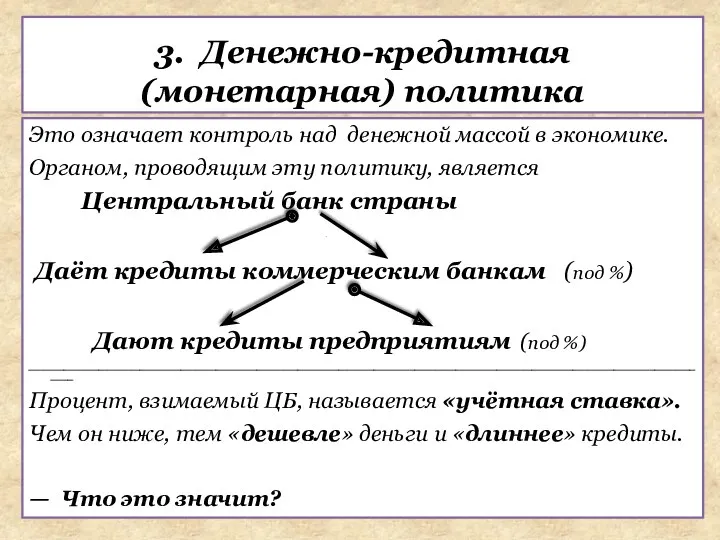 3. Денежно-кредитная (монетарная) политика

Это означает контроль над денежной массой в экономике.

Органом, проводящим эту политику, является

Центральный банк страны

Даёт кредиты коммерческим банкам (под %)

Дают кредиты предприятиям (под %)

Процент, взимаемый ЦБ, называется «учётная ставка».

Чем он ниже, тем «дешевле» деньги и «длиннее» кредиты.

— Что это значит?